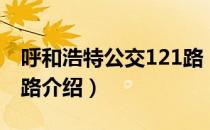 呼和浩特公交121路
路介绍）